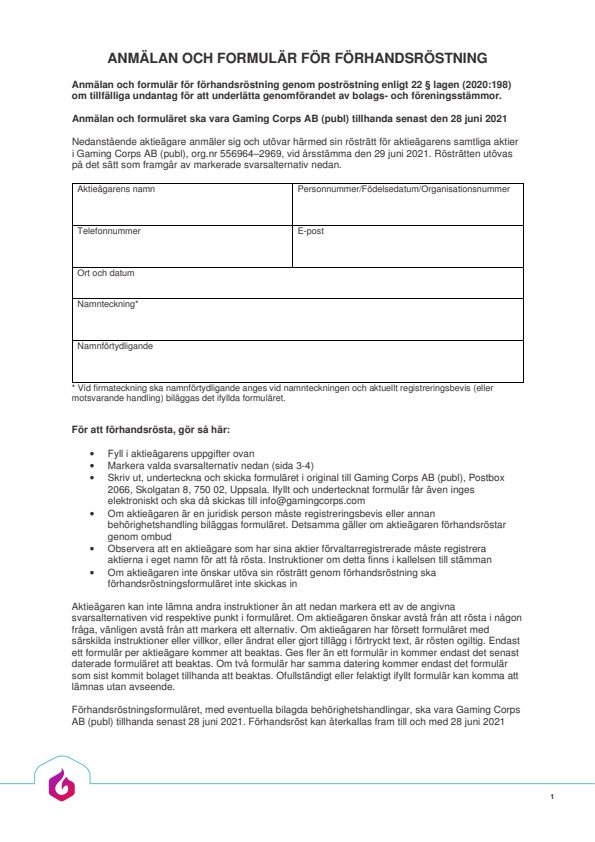 ANMÄLAN OCH FORMULÄR FÖR FÖRHANDSRÖSTNING

Anmälan och formulär för förhandsröstning genom poströstning enligt 22 § lagen (2020:198) om tillfälliga undantag för att underlätta genomförandet av bolags- och föreningsstämmor.

Anmälan och formuläret ska vara Gaming Corps AB (publ) tillhanda senast den 28 juni 2021

Nedanstående aktieägare anmäler sig och utövar härmed sin rösträtt för aktieägarens samtliga aktier i Gaming Corps AB (publ), org.nr 556964–2969, vid årsstämma den 29 juni 2021. Rösträtten utövas på det sätt som framgår av markerade svarsalternativ nedan.

| Aktieägarens namn | Personnummer/Födelsedatum/Organisationsnummer |
|---|---|
| Telefonnummer | E-post |
| Ort och datum | |
| Namnteckning* | |
| Namnförtydligande | |

* Vid firmateckning ska namnförtydligande anges vid namnteckningen och aktuellt registreringsbevis (eller motsvarande handling) biläggas det ifyllda formuläret.

För att förhandsrösta, gör så här:

• Fyll i aktieägarens uppgifter ovan
• Markera valda svarsalternativ nedan (sida 3-4)
• Skriv ut, underteckna och skicka formuläret i original till Gaming Corps AB (publ), Postbox 2066, Skolgatan 8, 750 02, Uppsala. Ifyllt och undertecknat formulär får även inges elektroniskt och ska då skickas till info@gamingcorps.com
• Om aktieägaren är en juridisk person måste registreringsbevis eller annan behörighetshandling biläggas formuläret. Detsamma gäller om aktieägaren förhandsröstar genom ombud
• Observera att en aktieägare som har sina aktier förvaltarregistrerade måste registrera aktierna i eget namn för att få rösta. Instruktioner om detta finns i kallelsen till stämman
• Om aktieägaren inte önskar utöva sin rösträtt genom förhandsröstning ska förhandsröstningsformuläret inte skickas in

Aktieägaren kan inte lämna andra instruktioner än att nedan markera ett av de angivna svarsalternativen vid respektive punkt i formuläret. Om aktieägaren önskar avstå från att rösta i någon fråga, vänligen avstå från att markera ett alternativ. Om aktieägaren har försett formuläret med särskilda instruktioner eller villkor, eller ändrat eller gjort tillägg i förtryckt text, är rösten ogiltig. Endast ett formulär per aktieägare kommer att beaktas. Ges fler än ett formulär in kommer endast det senast daterade formuläret att beaktas. Om två formulär har samma datering kommer endast det formulär som sist kommit bolaget tillhanda att beaktas. Ofullständigt eller felaktigt ifyllt formulär kan komma att lämnas utan avseende.

Förhandsröstningsformuläret, med eventuella bilagda behörighetshandlingar, ska vara Gaming Corps AB (publ) tillhanda senast 28 juni 2021. Förhandsröst kan återkallas fram till och med 28 juni 2021

1